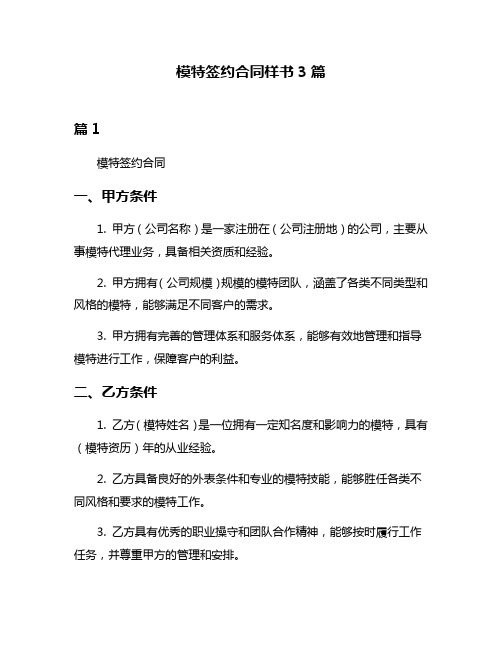 模特签约合同样书 3 篇

篇 1

模特签约合同

一、甲方条件

1. 甲方（公司名称）是一家注册在（公司注册地）的公司，主要从事模特代理业务，具备相关资质和经验。

2. 甲方拥有（公司规模）规模的模特团队，涵盖了各类不同类型和风格的模特，能够满足不同客户的需求。

3. 甲方拥有完善的管理体系和服务体系，能够有效地管理和指导模特进行工作，保障客户的利益。

二、乙方条件

1. 乙方（模特姓名）是一位拥有一定知名度和影响力的模特，具有（模特资历）年的从业经验。

2. 乙方具备良好的外表条件和专业的模特技能，能够胜任各类不同风格和要求的模特工作。

3. 乙方具有优秀的职业操守和团队合作精神，能够按时履行工作任务，并尊重甲方的管理和安排。